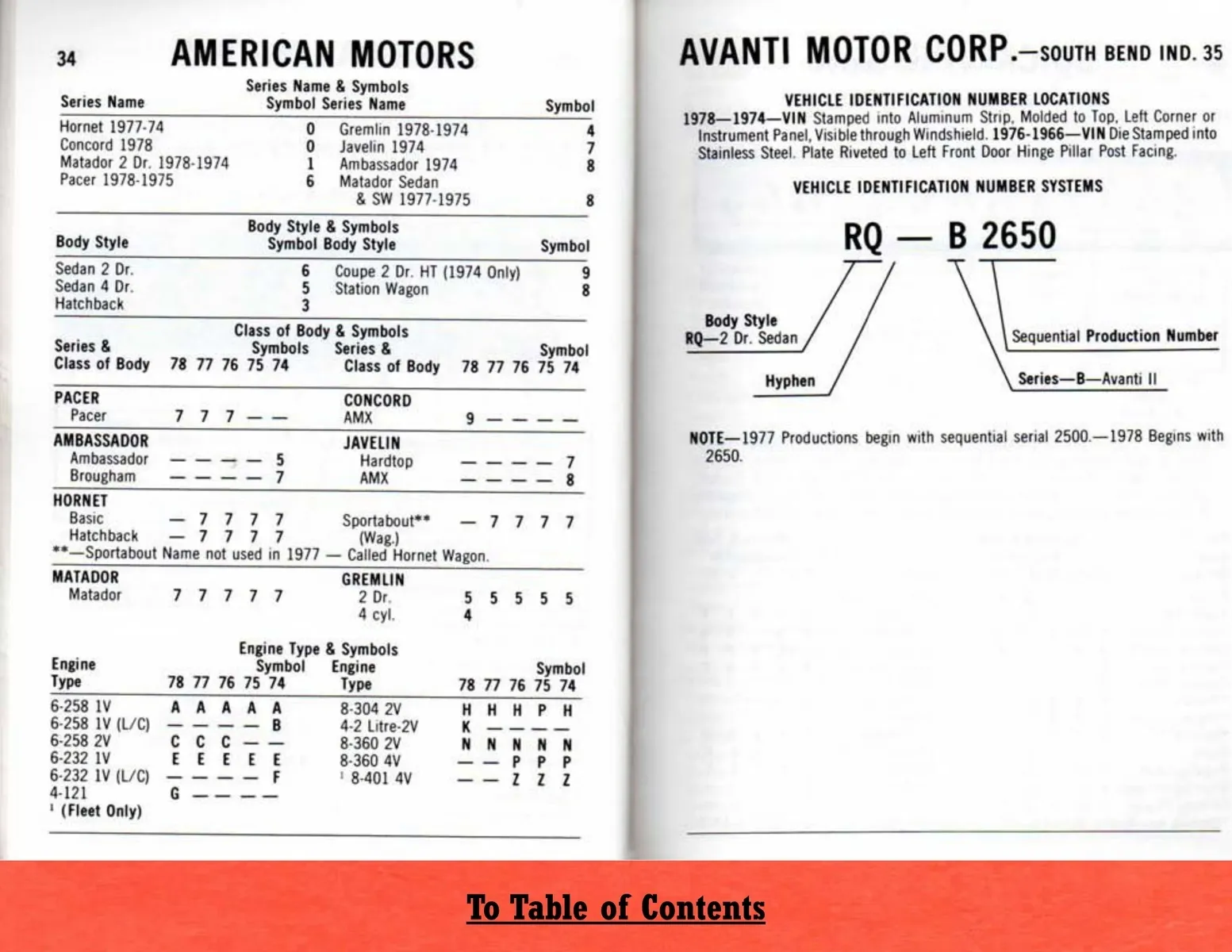 34 AMERICAN MOTORS

Series Name & Symbols

| Series Name | Symbol | Series Name | Symbol |
|---|---|---|---|
| Hornet 1977-74 | 0 | Gremlin 1978-1974 | 4 |
| Concord 1978 | 0 | Javelin 1974 | 7 |
| Matador 2 Dr. 1978-1974 | 1 | Ambassador 1974 | 8 |
| Pacer 1978-1975 | 6 | Matador Sedan & SW 1977-1975 | 8 |

Body Style & Symbols

| Body Style | Symbol | Body Style | Symbol |
|---|---|---|---|
| Sedan 2 Dr. | 6 | Coupe 2 Dr. HT (1974 Only) | 9 |
| Sedan 4 Dr. | 5 | Station Wagon | 8 |
| Hatchback | 3 | | |

Class of Body & Symbols

| Series & Class of Body | Symbols 78 77 76 75 74 | Series & Class of Body | Symbol 78 77 76 75 74 |
|---|---|---|---|
| PACER | | CONCORD | |
| Pacer | 7 7 7 — — | AMX | 9 — — — — |
| AMBASSADOR | | JAVELIN | |
| Ambassador | — — — — 5 | Hardtop | — — — — 7 |
| Brougham | — — — — 7 | AMX | — — — — 8 |
| HORNET | | | |
| Basic | — 7 7 7 7 | Sportabout** (Wag.) | — 7 7 7 7 |
| Hatchback | — 7 7 7 7 | | |

**—Sportabout Name not used in 1977 — Called Hornet Wagon.

| MATADOR | | GREMLIN | |
|---|---|---|---|
| Matador | 7 7 7 7 7 | 2 Dr. | 5 5 5 5 5 |
| | | 4 cyl. | 4 |

Engine Type & Symbols

| Engine Type | Symbol 78 77 76 75 74 | Engine Type | Symbol 78 77 76 75 74 |
|---|---|---|---|
| 6-258 1V | A A A A A | 8-304 2V | H H H P H |
| 6-258 1V (L/C) | — — — — B | 4-2 Litre-2V | K — — — — |
| 6-258 2V | C C C — — | 8-360 2V | N N N N N |
| 6-232 1V | E E E E E | 8-360 4V | — — P P P |
| 6-232 1V (L/C) | — — — — F | ¹ 8-401 4V | — — Z Z Z |
| 4-121 | G — — — — | | |

¹ (Fleet Only)

AVANTI MOTOR CORP.—SOUTH BEND IND. 35

VEHICLE IDENTIFICATION NUMBER LOCATIONS

1978—1974—VIN Stamped into Aluminum Strip, Molded to Top, Left Corner or Instrument Panel, Visible through Windshield. 1976-1966—VIN Die Stamped into Stainless Steel. Plate Riveted to Left Front Door Hinge Pillar Post Facing.

VEHICLE IDENTIFICATION NUMBER SYSTEMS

RQ — B 2650

Body Style
RQ—2 Dr. Sedan

Hyphen

Sequential Production Number

Series—B—Avanti II

NOTE—1977 Productions begin with sequential serial 2500.—1978 Begins with 2650.

To Table of Contents